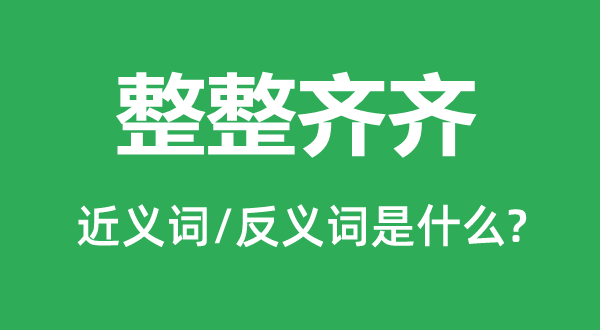 整整齐齐

近义词/反义词是什么?